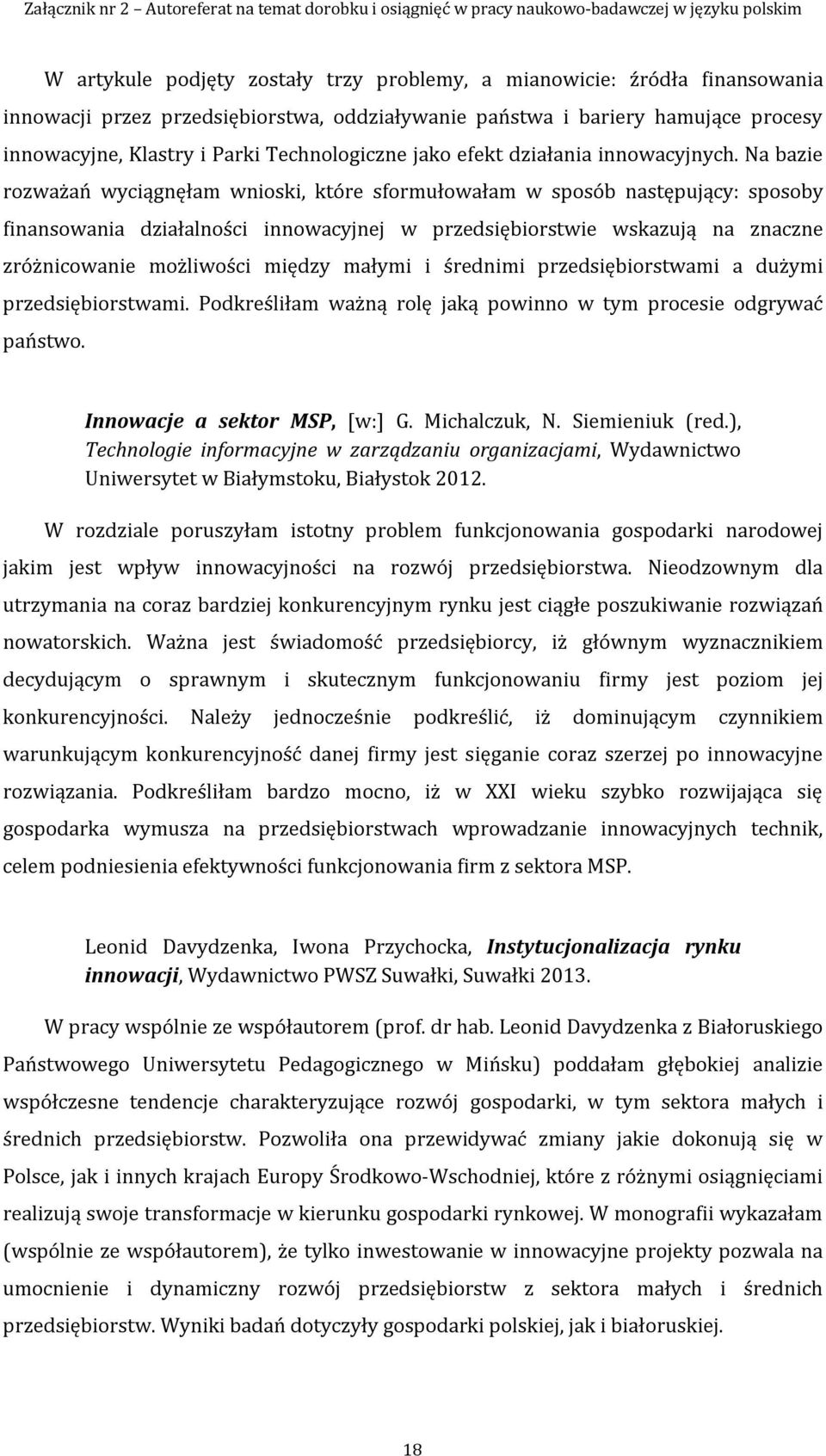 Załącznik nr 2 – Autoreferat na temat dorobku i osiągnięć w pracy naukowo-badawczej w języku polskim

W artykule podjęty zostały trzy problemy, a mianowicie: źródła finansowania innowacji przez przedsiębiorstwa, oddziaływanie państwa i bariery hamujące procesy innowacyjne, Klastry i Parki Technologiczne jako efekt działania innowacyjnych. Na bazie rozważań wyciągnęłam wnioski, które sformułowałam w sposób następujący: sposoby finansowania działalności innowacyjnej w przedsiębiorstwie wskazują na znaczne zróżnicowanie możliwości między małymi i średnimi przedsiębiorstwami a dużymi przedsiębiorstwami. Podkreśliłam ważną rolę jaką powinno w tym procesie odgrywać państwo.

Innowacje a sektor MSP, [w:] G. Michalczuk, N. Siemieniuk (red.), Technologie informacyjne w zarządzaniu organizacjami, Wydawnictwo Uniwersytet w Białymstoku, Białystok 2012.

W rozdziale poruszyłam istotny problem funkcjonowania gospodarki narodowej jakim jest wpływ innowacyjności na rozwój przedsiębiorstwa. Nieodzownym dla utrzymania na coraz bardziej konkurencyjnym rynku jest ciągłe poszukiwanie rozwiązań nowatorskich. Ważna jest świadomość przedsiębiorcy, iż głównym wyznacznikiem decydującym o sprawnym i skutecznym funkcjonowaniu firmy jest poziom jej konkurencyjności. Należy jednocześnie podkreślić, iż dominującym czynnikiem warunkującym konkurencyjność danej firmy jest sięganie coraz szerzej po innowacyjne rozwiązania. Podkreśliłam bardzo mocno, iż w XXI wieku szybko rozwijająca się gospodarka wymusza na przedsiębiorstwach wprowadzanie innowacyjnych technik, celem podniesienia efektywności funkcjonowania firm z sektora MSP.

Leonid Davydzenka, Iwona Przychocka, Instytucjonalizacja rynku innowacji, Wydawnictwo PWSZ Suwałki, Suwałki 2013.

W pracy wspólnie ze współautorem (prof. dr hab. Leonid Davydzenka z Białoruskiego Państwowego Uniwersytetu Pedagogicznego w Mińsku) poddałam głębokiej analizie współczesne tendencje charakteryzujące rozwój gospodarki, w tym sektora małych i średnich przedsiębiorstw. Pozwoliła ona przewidywać zmiany jakie dokonują się w Polsce, jak i innych krajach Europy Środkowo-Wschodniej, które z różnymi osiągnięciami realizują swoje transformacje w kierunku gospodarki rynkowej. W monografii wykazałam (wspólnie ze współautorem), że tylko inwestowanie w innowacyjne projekty pozwala na umocnienie i dynamiczny rozwój przedsiębiorstw z sektora małych i średnich przedsiębiorstw. Wyniki badań dotyczyły gospodarki polskiej, jak i białoruskiej.

18